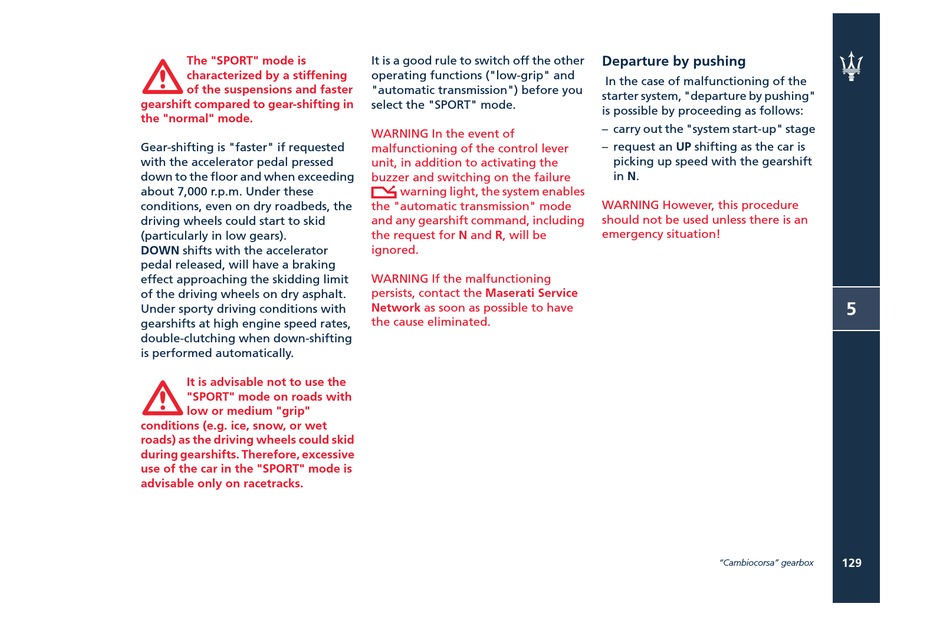 The "SPORT" mode is characterized by a stiffening of the suspensions and faster gearshift compared to gear-shifting in the "normal" mode.

Gear-shifting is "faster" if requested with the accelerator pedal pressed down to the floor and when exceeding about 7,000 r.p.m. Under these conditions, even on dry roadbeds, the driving wheels could start to skid (particularly in low gears).
DOWN shifts with the accelerator pedal released, will have a braking effect approaching the skidding limit of the driving wheels on dry asphalt. Under sporty driving conditions with gearshifts at high engine speed rates, double-clutching when down-shifting is performed automatically.

It is advisable not to use the "SPORT" mode on roads with low or medium "grip" conditions (e.g. ice, snow, or wet roads) as the driving wheels could skid during gearshifts. Therefore, excessive use of the car in the "SPORT" mode is advisable only on racetracks.

It is a good rule to switch off the other operating functions ("low-grip" and "automatic transmission") before you select the "SPORT" mode.

WARNING In the event of malfunctioning of the control lever unit, in addition to activating the buzzer and switching on the failure warning light, the system enables the "automatic transmission" mode and any gearshift command, including the request for N and R, will be ignored.

WARNING If the malfunctioning persists, contact the Maserati Service Network as soon as possible to have the cause eliminated.

Departure by pushing
In the case of malfunctioning of the starter system, "departure by pushing" is possible by proceeding as follows:
– carry out the "system start-up" stage
– request an UP shifting as the car is picking up speed with the gearshift in N.

WARNING However, this procedure should not be used unless there is an emergency situation!

5

"Cambiocorsa" gearbox 129